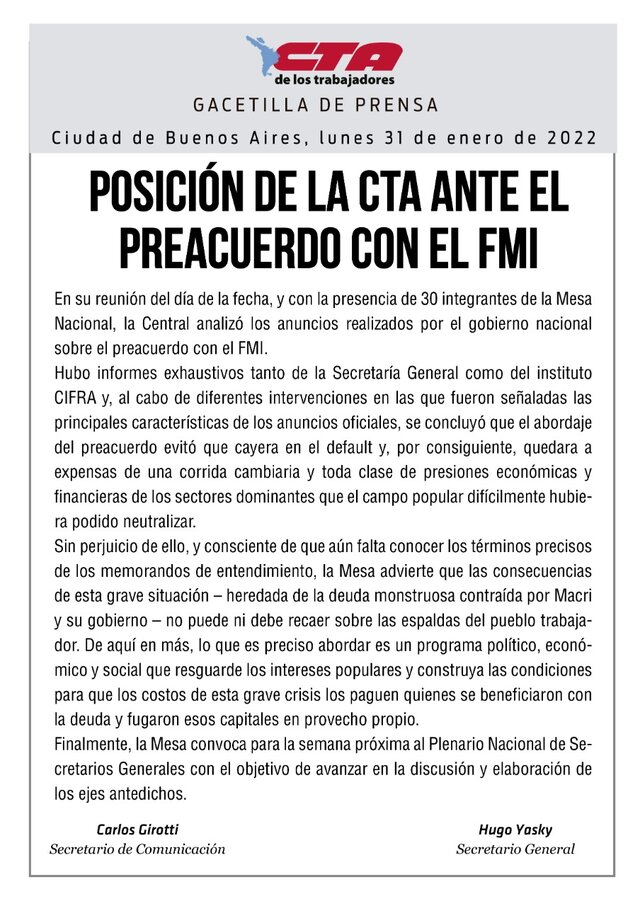 CTA
de los trabajadores

GACETILLA DE PRENSA

Ciudad de Buenos Aires, lunes 31 de enero de 2022

POSICIÓN DE LA CTA ANTE EL PREACUERDO CON EL FMI

En su reunión del día de la fecha, y con la presencia de 30 integrantes de la Mesa Nacional, la Central analizó los anuncios realizados por el gobierno nacional sobre el preacuerdo con el FMI.
Hubo informes exhaustivos tanto de la Secretaría General como del instituto CIFRA y, al cabo de diferentes intervenciones en las que fueron señaladas las principales características de los anuncios oficiales, se concluyó que el abordaje del preacuerdo evitó que cayera en el default y, por consiguiente, quedara a expensas de una corrida cambiaria y toda clase de presiones económicas y financieras de los sectores dominantes que el campo popular difícilmente hubiera podido neutralizar.
Sin perjuicio de ello, y consciente de que aún falta conocer los términos precisos de los memorandos de entendimiento, la Mesa advierte que las consecuencias de esta grave situación – heredada de la deuda monstruosa contraída por Macri y su gobierno – no puede ni debe recaer sobre las espaldas del pueblo trabajador. De aquí en más, lo que es preciso abordar es un programa político, económico y social que resguarde los intereses populares y construya las condiciones para que los costos de esta grave crisis los paguen quienes se beneficiaron con la deuda y fugaron esos capitales en provecho propio.
Finalmente, la Mesa convoca para la semana próxima al Plenario Nacional de Secretarios Generales con el objetivo de avanzar en la discusión y elaboración de los ejes antedichos.

Carlos Girotti
Secretario de Comunicación

Hugo Yasky
Secretario General